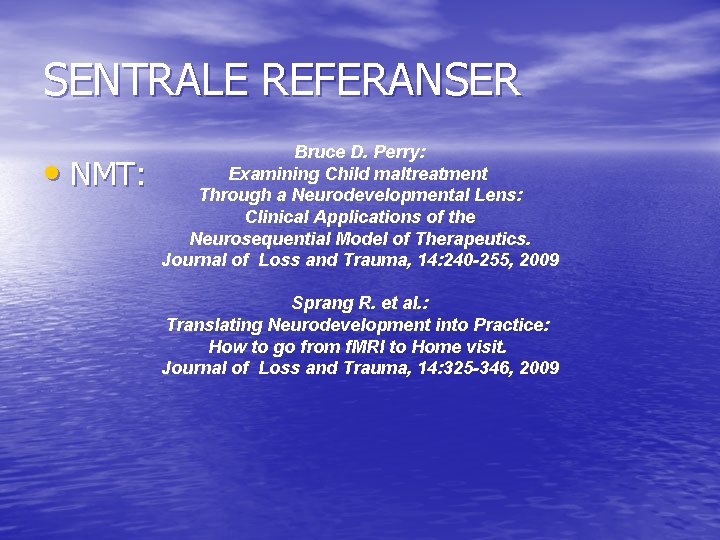 SENTRALE REFERANSER

• NMT:

Bruce D. Perry:
Examining Child maltreatment
Through a Neurodevelopmental Lens:
Clinical Applications of the
Neurosequential Model of Therapeutics.
Journal of Loss and Trauma, 14:240-255, 2009

Sprang R. et al.:
Translating Neurodevelopment into Practice:
How to go from fMRI to Home visit.
Journal of Loss and Trauma, 14:325-346, 2009